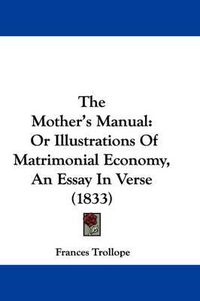 The
Mother's Manual:
Or Illustrations Of
Matrimonial Economy,
An Essay In Verse
(1833)

Frances Trollope